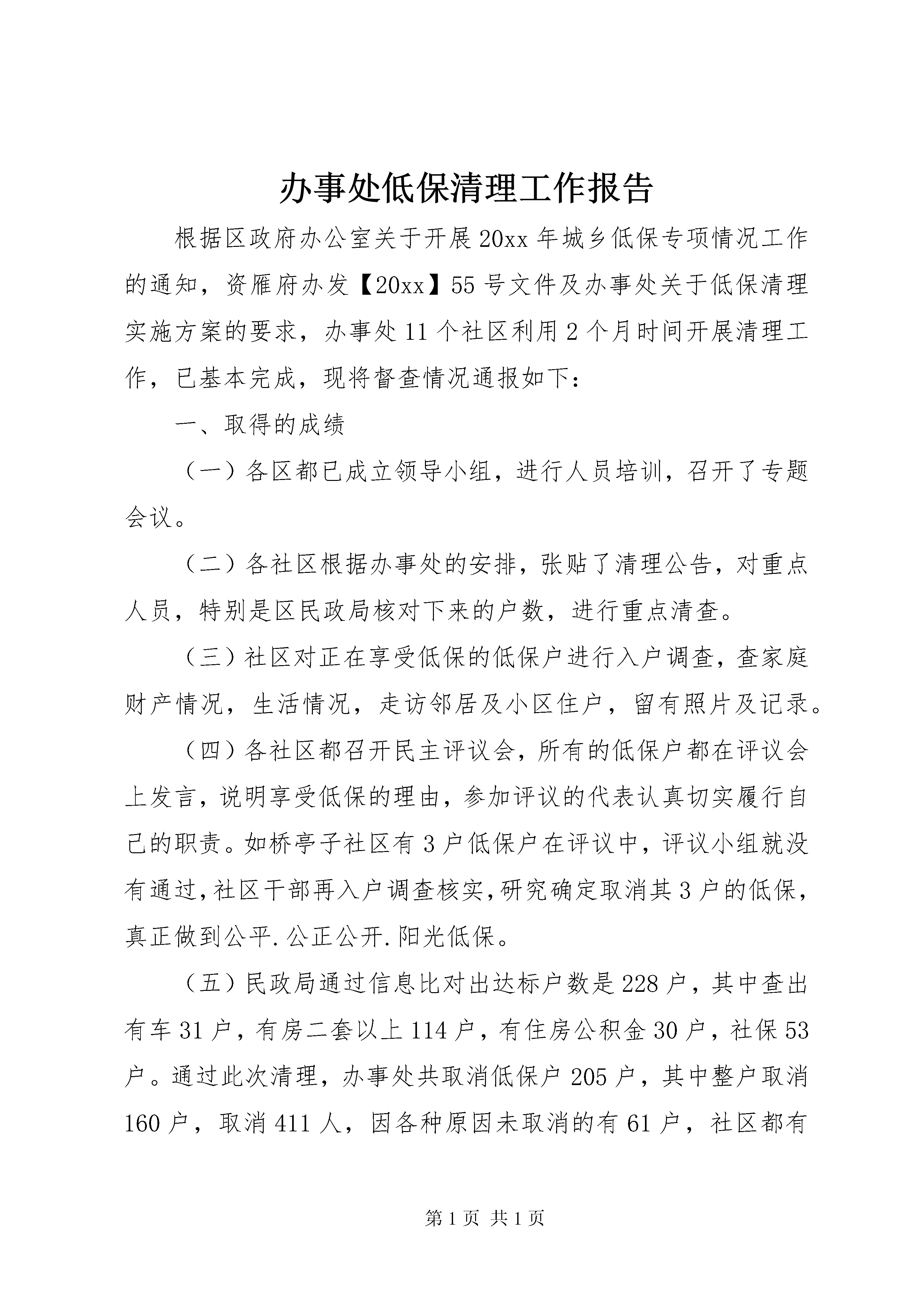 办事处低保清理工作报告

根据区政府办公室关于开展20xx年城乡低保专项情况工作的通知，资雁府办发【20xx】55号文件及办事处关于低保清理实施方案的要求，办事处11个社区利用2个月时间开展清理工作，已基本完成，现将督查情况通报如下：

一、取得的成绩

（一）各区都已成立领导小组，进行人员培训，召开了专题会议。

（二）各社区根据办事处的安排，张贴了清理公告，对重点人员，特别是区民政局核对下来的户数，进行重点清查。

（三）社区对正在享受低保的低保户进行入户调查，查家庭财产情况，生活情况，走访邻居及小区住户，留有照片及记录。

（四）各社区都召开民主评议会，所有的低保户都在评议会上发言，说明享受低保的理由，参加评议的代表认真切实履行自己的职责。如桥亭子社区有3户低保户在评议中，评议小组就没有通过，社区干部再入户调查核实，研究确定取消其3户的低保，真正做到公平.公正公开.阳光低保。

（五）民政局通过信息比对出达标户数是228户，其中查出有车31户，有房二套以上114户，有住房公积金30户，社保53户。通过此次清理，办事处共取消低保户205户，其中整户取消160户，取消411人，因各种原因未取消的有61户，社区都有

第1页 共1页